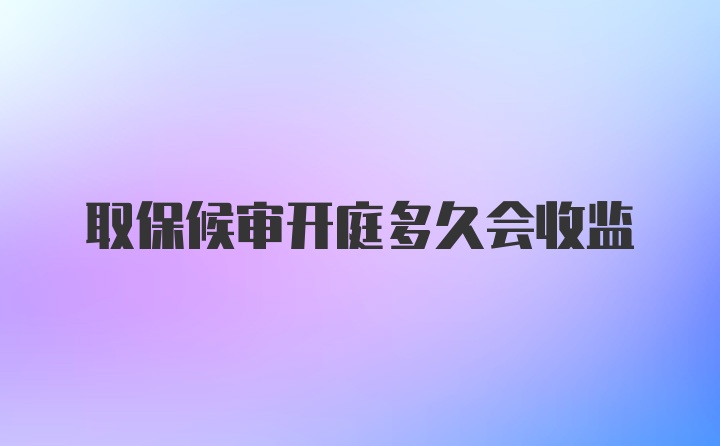 取保候审开庭多久会收监